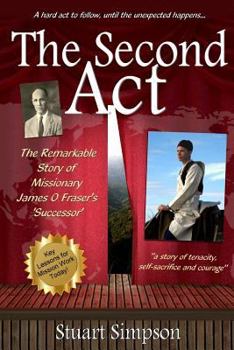 A hard act to follow, until the unexpected happens...

The Second Act

The Remarkable Story of Missionary James O Fraser's 'Successor'

Key Lessons for Mission Work Today

"a story of tenacity, self-sacrifice and courage"

Stuart Simpson